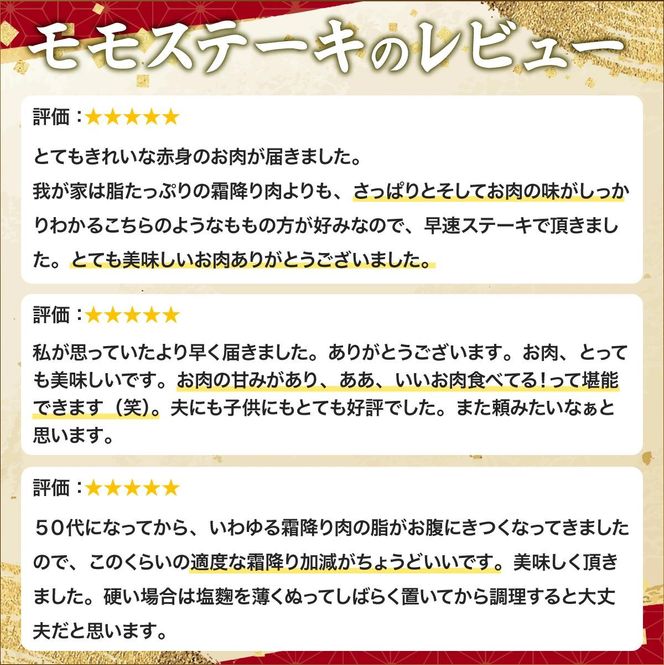 モモステーキのレビュー

評価：★★★★★

とてもきれいな赤身のお肉が届きました。
我が家は脂たっぷりの霜降り肉よりも、さっぱりとそしてお肉の味がしっかりわかるこちらのようなももの方が好みなので、早速ステーキで頂きました。とても美味しいお肉ありがとうございました。

評価：★★★★★

私が思っていたより早く届きました。ありがとうございます。お肉、とっても美味しいです。お肉の甘みがあり、ああ、いいお肉食べてる！って堪能できます（笑）。夫にも子供にもとても好評でした。また頼みたいなぁと思います。

評価：★★★★★

５０代になってから、いわゆる霜降り肉の脂がお腹にきつくなってきましたので、このくらいの適度な霜降り加減がちょうどいいです。美味しく頂きました。硬い場合は塩麹を薄くぬってしばらく置いてから調理すると大丈夫だと思います。